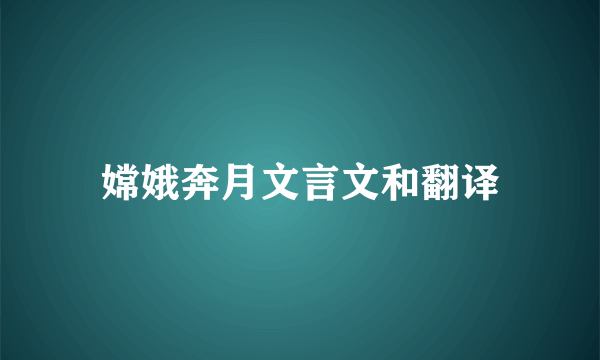 嫦娥奔月文言文和翻译